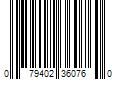 0 79402 36076 0